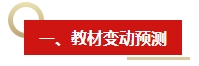 一、教材变动预测